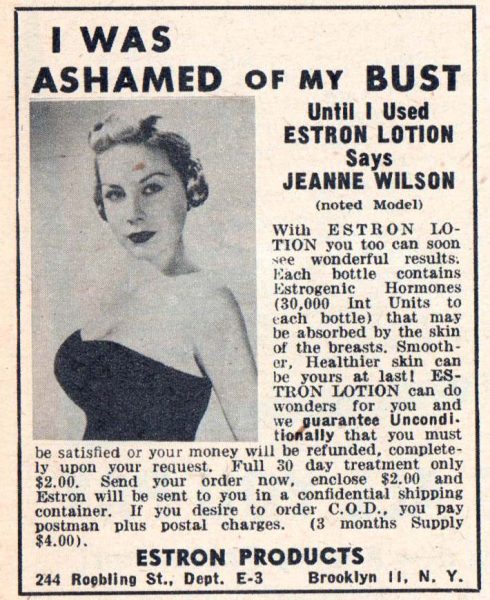 I WAS
ASHAMED OF MY BUST

Until I Used
ESTRON LOTION
Says
JEANNE WILSON
(noted Model)

With ESTRON LOTION you too can soon see wonderful results. Each bottle contains Estrogenic Hormones (30,000 Int Units to each bottle) that may be absorbed by the skin of the breasts. Smoother, Healthier skin can be yours at last! ESTRON LOTION can do wonders for you and we guarantee Unconditionally that you must be satisfied or your money will be refunded, completely upon your request. Full 30 day treatment only $2.00. Send your order now, enclose $2.00 and Estron will be sent to you in a confidential shipping container. If you desire to order C.O.D., you pay postman plus postal charges. (3 months Supply $4.00).

ESTRON PRODUCTS
244 Roebling St., Dept. E-3 Brooklyn 11, N. Y.